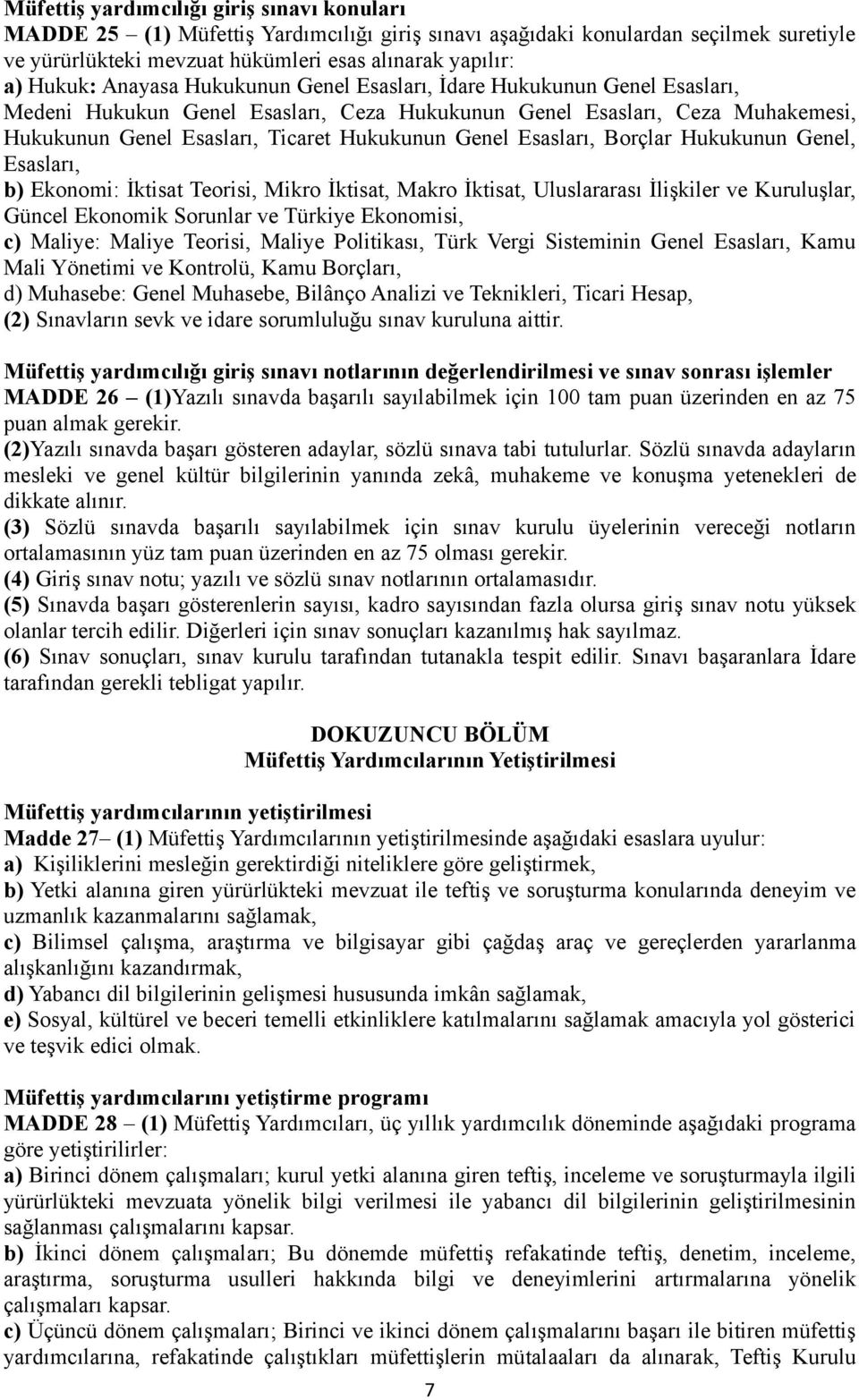 Müfettiş yardımcılığı giriş sınavı konuları
MADDE 25 – (1) Müfettiş Yardımcılığı giriş sınavı aşağıdaki konulardan seçilmek suretiyle ve yürürlükteki mevzuat hükümleri esas alınarak yapılır:
a) Hukuk: Anayasa Hukukunun Genel Esasları, İdare Hukukunun Genel Esasları, Medeni Hukukun Genel Esasları, Ceza Hukukunun Genel Esasları, Ceza Muhakemesi, Hukukunun Genel Esasları, Ticaret Hukukunun Genel Esasları, Borçlar Hukukunun Genel, Esasları,
b) Ekonomi: İktisat Teorisi, Mikro İktisat, Makro İktisat, Uluslararası İlişkiler ve Kuruluşlar, Güncel Ekonomik Sorunlar ve Türkiye Ekonomisi,
c) Maliye: Maliye Teorisi, Maliye Politikası, Türk Vergi Sisteminin Genel Esasları, Kamu Mali Yönetimi ve Kontrolü, Kamu Borçları,
d) Muhasebe: Genel Muhasebe, Bilânço Analizi ve Teknikleri, Ticari Hesap,
(2) Sınavların sevk ve idare sorumluluğu sınav kuruluna aittir.

Müfettiş yardımcılığı giriş sınavı notlarının değerlendirilmesi ve sınav sonrası işlemler
MADDE 26 – (1)Yazılı sınavda başarılı sayılabilmek için 100 tam puan üzerinden en az 75 puan almak gerekir.
(2)Yazılı sınavda başarı gösteren adaylar, sözlü sınava tabi tutulurlar. Sözlü sınavda adayların mesleki ve genel kültür bilgilerinin yanında zekâ, muhakeme ve konuşma yetenekleri de dikkate alınır.
(3) Sözlü sınavda başarılı sayılabilmek için sınav kurulu üyelerinin vereceği notların ortalamasının yüz tam puan üzerinden en az 75 olması gerekir.
(4) Giriş sınav notu; yazılı ve sözlü sınav notlarının ortalamasıdır.
(5) Sınavda başarı gösterenlerin sayısı, kadro sayısından fazla olursa giriş sınav notu yüksek olanlar tercih edilir. Diğerleri için sınav sonuçları kazanılmış hak sayılmaz.
(6) Sınav sonuçları, sınav kurulu tarafından tutanakla tespit edilir. Sınavı başaranlara İdare tarafından gerekli tebligat yapılır.

DOKUZUNCU BÖLÜM
Müfettiş Yardımcılarının Yetiştirilmesi

Müfettiş yardımcılarının yetiştirilmesi
Madde 27– (1) Müfettiş Yardımcılarının yetiştirilmesinde aşağıdaki esaslara uyulur:
a) Kişiliklerini mesleğin gerektirdiği niteliklere göre geliştirmek,
b) Yetki alanına giren yürürlükteki mevzuat ile teftiş ve soruşturma konularında deneyim ve uzmanlık kazanmalarını sağlamak,
c) Bilimsel çalışma, araştırma ve bilgisayar gibi çağdaş araç ve gereçlerden yararlanma alışkanlığını kazandırmak,
d) Yabancı dil bilgilerinin gelişmesi hususunda imkân sağlamak,
e) Sosyal, kültürel ve beceri temelli etkinliklere katılmalarını sağlamak amacıyla yol gösterici ve teşvik edici olmak.

Müfettiş yardımcılarını yetiştirme programı
MADDE 28 – (1) Müfettiş Yardımcıları, üç yıllık yardımcılık döneminde aşağıdaki programa göre yetiştirilirler:
a) Birinci dönem çalışmaları; kurul yetki alanına giren teftiş, inceleme ve soruşturmayla ilgili yürürlükteki mevzuata yönelik bilgi verilmesi ile yabancı dil bilgilerinin geliştirilmesinin sağlanması çalışmalarını kapsar.
b) İkinci dönem çalışmaları; Bu dönemde müfettiş refakatinde teftiş, denetim, inceleme, araştırma, soruşturma usulleri hakkında bilgi ve deneyimlerini artırmalarına yönelik çalışmaları kapsar.
c) Üçüncü dönem çalışmaları; Birinci ve ikinci dönem çalışmalarını başarı ile bitiren müfettiş yardımcılarına, refakatinde çalıştıkları müfettişlerin mütalaaları da alınarak, Teftiş Kurulu

7